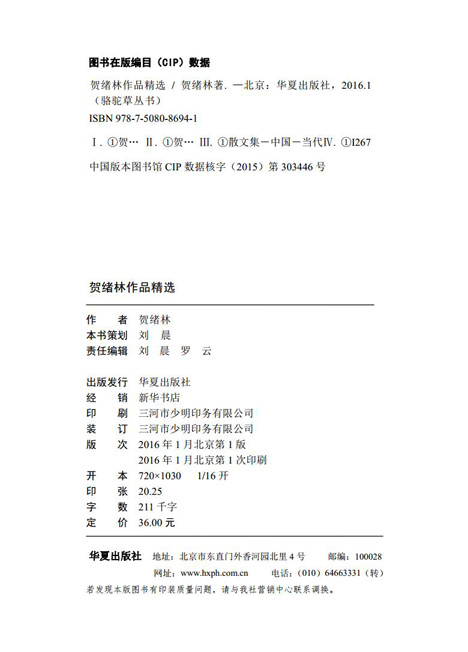 图书在版编目（CIP）数据

贺绪林作品精选 / 贺绪林著. —北京：华夏出版社，2016.1
（骆驼草丛书）
ISBN 978-7-5080-8694-1

Ⅰ. ①贺… Ⅱ. ①贺… Ⅲ. ①散文集－中国－当代Ⅳ. ①I267

中国版本图书馆 CIP 数据核字（2015）第 303446 号

贺绪林作品精选

作　　者　贺绪林
本书策划　刘　晨
责任编辑　刘　晨　罗　云

出版发行　华夏出版社
经　　销　新华书店
印　　刷　三河市少明印务有限公司
装　　订　三河市少明印务有限公司
版　　次　2016 年 1 月北京第 1 版
　　　　　2016 年 1 月北京第 1 次印刷
开　　本　720×1030　1/16 开
印　　张　20.25
字　　数　211 千字
定　　价　36.00 元

华夏出版社　地址：北京市东直门外香河园北里 4 号　邮编：100028
　　　　　　网址：www.hxph.com.cn　电话：（010）64663331（转）
若发现本版图书有印装质量问题，请与我社营销中心联系调换。